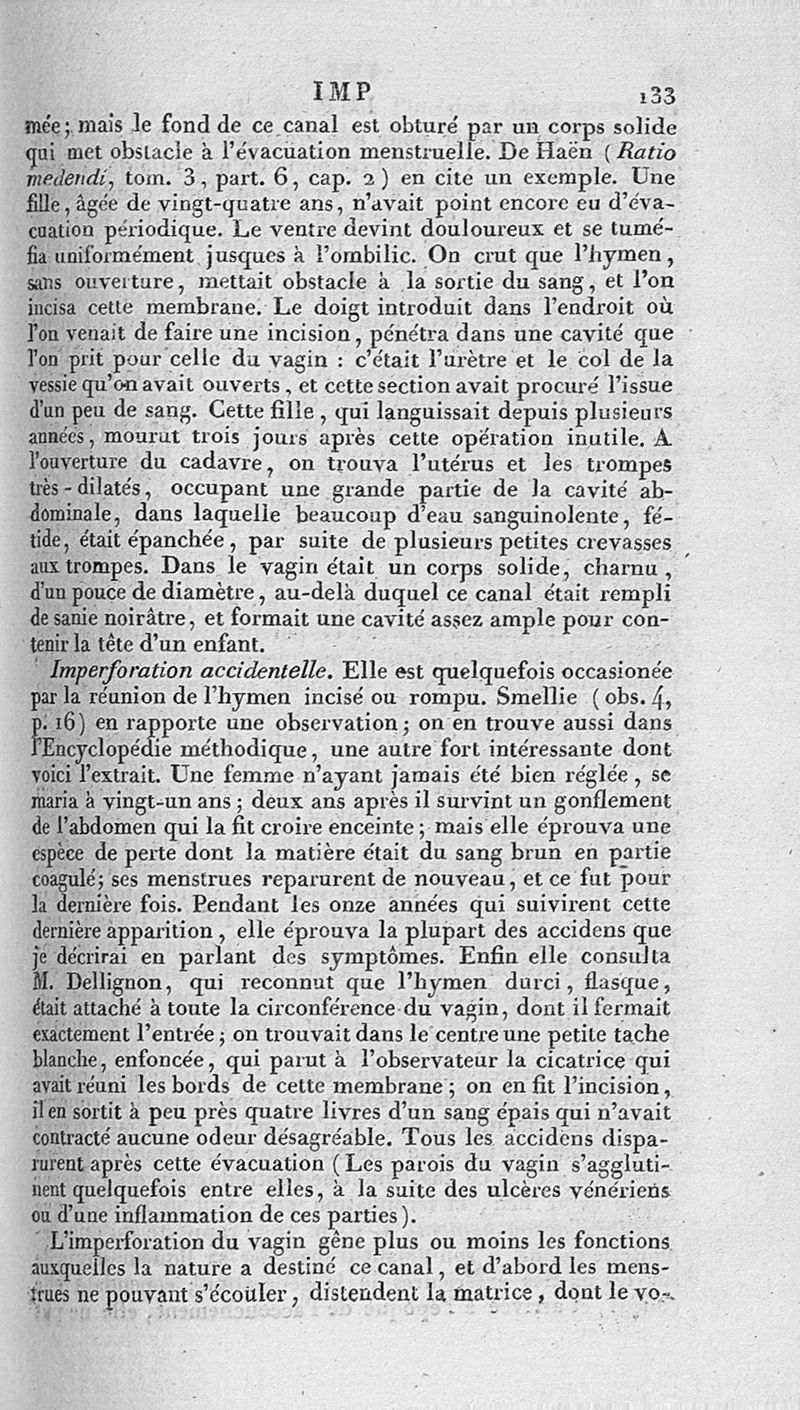 IMP 133

mée; mais le fond de ce canal est obturé par un corps solide qui met obstacle à l'évacuation menstruelle. De Haën (Ratio medendi, tom. 3, part. 6, cap. 2) en cite un exemple. Une fille, âgée de vingt-quatre ans, n'avait point encore eu d'évacuation périodique. Le ventre devint douloureux et se tuméfia uniformément jusques à l'ombilic. On crut que l'hymen, sans ouverture, mettait obstacle à la sortie du sang, et l'on incisa cette membrane. Le doigt introduit dans l'endroit où l'on venait de faire une incision, pénétra dans une cavité que l'on prit pour celle du vagin : c'était l'urètre et le col de la vessie qu'on avait ouverts, et cette section avait procuré l'issue d'un peu de sang. Cette fille, qui languissait depuis plusieurs années, mourut trois jours après cette opération inutile. A l'ouverture du cadavre, on trouva l'utérus et les trompes très-dilatés, occupant une grande partie de la cavité abdominale, dans laquelle beaucoup d'eau sanguinolente, fétide, était épanchée, par suite de plusieurs petites crevasses aux trompes. Dans le vagin était un corps solide, charnu, d'un pouce de diamètre, au-delà duquel ce canal était rempli de sanie noirâtre, et formait une cavité assez ample pour contenir la tête d'un enfant.

Imperforation accidentelle. Elle est quelquefois occasionée par la réunion de l'hymen incisé ou rompu. Smellie (obs. 4, p. 16) en rapporte une observation; on en trouve aussi dans l'Encyclopédie méthodique, une autre fort intéressante dont voici l'extrait. Une femme n'ayant jamais été bien réglée, se maria à vingt-un ans; deux ans après il survint un gonflement de l'abdomen qui la fit croire enceinte; mais elle éprouva une espèce de perte dont la matière était du sang brun en partie coagulé; ses menstrues reparurent de nouveau, et ce fut pour la dernière fois. Pendant les onze années qui suivirent cette dernière apparition, elle éprouva la plupart des accidens que je décrirai en parlant des symptômes. Enfin elle consulta M. Dellignon, qui reconnut que l'hymen durci, flasque, était attaché à toute la circonférence du vagin, dont il fermait exactement l'entrée; on trouvait dans le centre une petite tache blanche, enfoncée, qui parut à l'observateur la cicatrice qui avait réuni les bords de cette membrane; on en fit l'incision, il en sortit à peu près quatre livres d'un sang épais qui n'avait contracté aucune odeur désagréable. Tous les accidens disparurent après cette évacuation (Les parois du vagin s'agglutinent quelquefois entre elles, à la suite des ulcères vénériens ou d'une inflammation de ces parties).

L'imperforation du vagin gêne plus ou moins les fonctions auxquelles la nature a destiné ce canal, et d'abord les menstrues ne pouvant s'écouler, distendent la matrice, dont le vo-